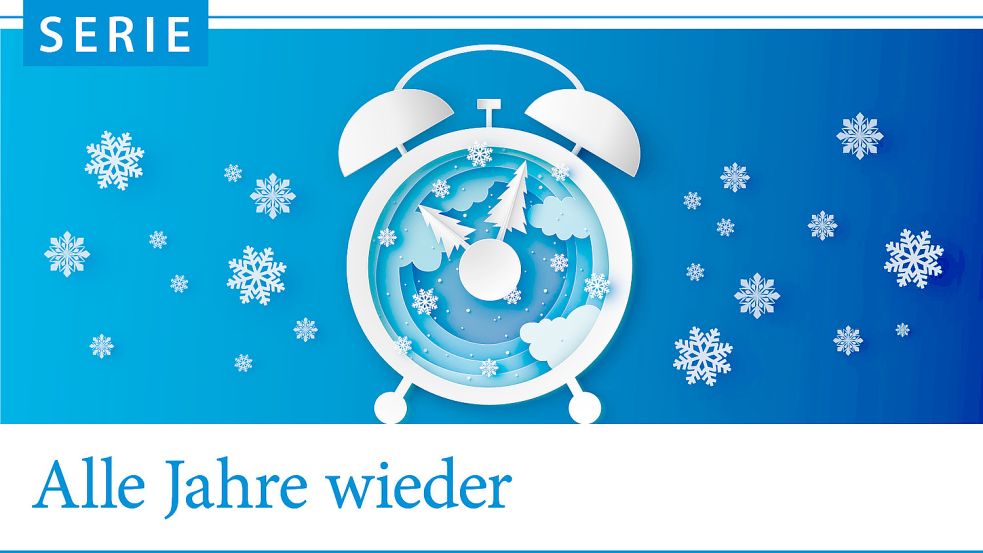 SERIE

Alle Jahre wieder